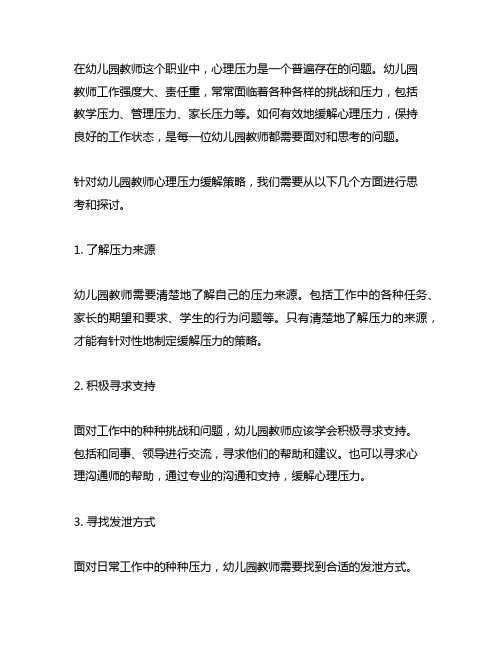 在幼儿园教师这个职业中，心理压力是一个普遍存在的问题。幼儿园教师工作强度大、责任重，常常面临着各种各样的挑战和压力，包括教学压力、管理压力、家长压力等。如何有效地缓解心理压力，保持良好的工作状态，是每一位幼儿园教师都需要面对和思考的问题。

针对幼儿园教师心理压力缓解策略，我们需要从以下几个方面进行思考和探讨。

1. 了解压力来源

幼儿园教师需要清楚地了解自己的压力来源。包括工作中的各种任务、家长的期望和要求、学生的行为问题等。只有清楚地了解压力的来源，才能有针对性地制定缓解压力的策略。

2. 积极寻求支持

面对工作中的种种挑战和问题，幼儿园教师应该学会积极寻求支持。包括和同事、领导进行交流，寻求他们的帮助和建议。也可以寻求心理沟通师的帮助，通过专业的沟通和支持，缓解心理压力。

3. 寻找发泄方式

面对日常工作中的种种压力，幼儿园教师需要找到合适的发泄方式。